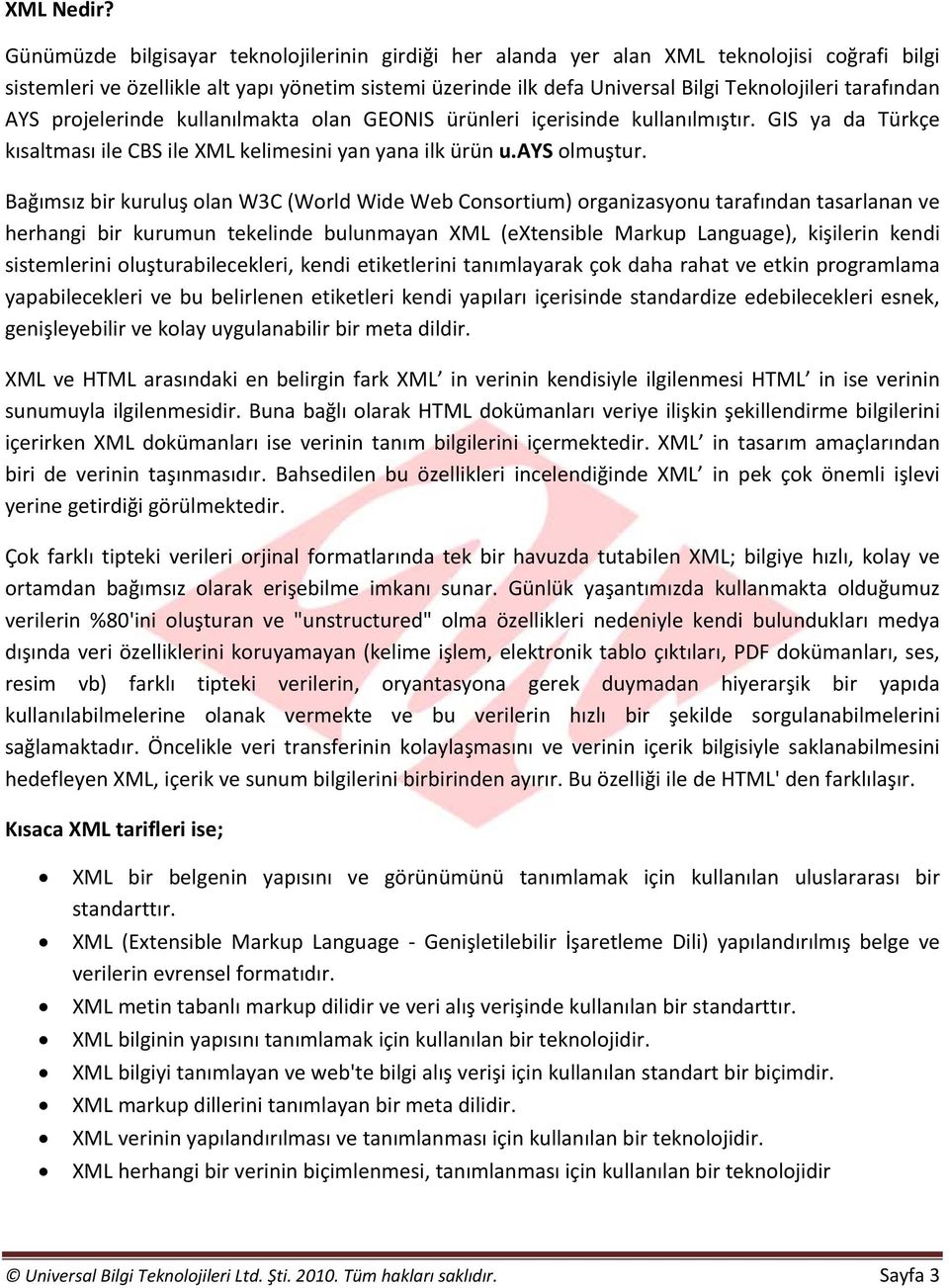 XML Nedir?

Günümüzde bilgisayar teknolojilerinin girdiği her alanda yer alan XML teknolojisi coğrafi bilgi sistemleri ve özellikle alt yapı yönetim sistemi üzerinde ilk defa Universal Bilgi Teknolojileri tarafından AYS projelerinde kullanılmakta olan GEONIS ürünleri içerisinde kullanılmıştır. GIS ya da Türkçe kısaltması ile CBS ile XML kelimesini yan yana ilk ürün u.AYS olmuştur.

Bağımsız bir kuruluş olan W3C (World Wide Web Consortium) organizasyonu tarafından tasarlanan ve herhangi bir kurumun tekelinde bulunmayan XML (eXtensible Markup Language), kişilerin kendi sistemlerini oluşturabilecekleri, kendi etiketlerini tanımlayarak çok daha rahat ve etkin programlama yapabilecekleri ve bu belirlenen etiketleri kendi yapıları içerisinde standardize edebilecekleri esnek, genişleyebilir ve kolay uygulanabilir bir meta dildir.

XML ve HTML arasındaki en belirgin fark XML’ in verinin kendisiyle ilgilenmesi HTML’ in ise verinin sunumuyla ilgilenmesidir. Buna bağlı olarak HTML dokümanları veriye ilişkin şekillendirme bilgilerini içerirken XML dokümanları ise verinin tanım bilgilerini içermektedir. XML’ in tasarım amaçlarından biri de verinin taşınmasıdır. Bahsedilen bu özellikleri incelendiğinde XML’ in pek çok önemli işlevi yerine getirdiği görülmektedir.

Çok farklı tipteki verileri orjinal formatlarında tek bir havuzda tutabilen XML; bilgiye hızlı, kolay ve ortamdan bağımsız olarak erişebilme imkanı sunar. Günlük yaşantımızda kullanmakta olduğumuz verilerin %80'ini oluşturan ve "unstructured" olma özellikleri nedeniyle kendi bulundukları medya dışında veri özelliklerini koruyamayan (kelime işlem, elektronik tablo çıktıları, PDF dokümanları, ses, resim vb) farklı tipteki verilerin, oryantasyona gerek duymadan hiyerarşik bir yapıda kullanılabilmelerine olanak vermekte ve bu verilerin hızlı bir şekilde sorgulanabilmelerini sağlamaktadır. Öncelikle veri transferinin kolaylaşmasını ve verinin içerik bilgisiyle saklanabilmesini hedefleyen XML, içerik ve sunum bilgilerini birbirinden ayırır. Bu özelliği ile de HTML' den farklılaşır.

Kısaca XML tarifleri ise;

• XML bir belgenin yapısını ve görünümünü tanımlamak için kullanılan uluslararası bir standarttır.
• XML (Extensible Markup Language - Genişletilebilir İşaretleme Dili) yapılandırılmış belge ve verilerin evrensel formatıdır.
• XML metin tabanlı markup dilidir ve veri alış verişinde kullanılan bir standarttır.
• XML bilginin yapısını tanımlamak için kullanılan bir teknolojidir.
• XML bilgiyi tanımlayan ve web'te bilgi alış verişi için kullanılan standart bir biçimdir.
• XML markup dillerini tanımlayan bir meta dilidir.
• XML verinin yapılandırılması ve tanımlanması için kullanılan bir teknolojidir.
• XML herhangi bir verinin biçimlenmesi, tanımlanması için kullanılan bir teknolojidir

© Universal Bilgi Teknolojileri Ltd. Şti. 2010. Tüm hakları saklıdır. Sayfa 3